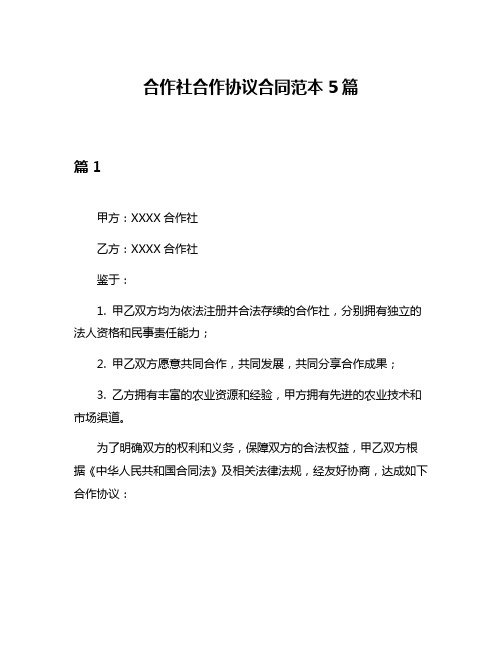 合作社合作协议合同范本 5 篇

篇 1

甲方：XXXX 合作社

乙方：XXXX 合作社

鉴于：

1. 甲乙双方均为依法注册并合法存续的合作社，分别拥有独立的法人资格和民事责任能力；

2. 甲乙双方愿意共同合作，共同发展，共同分享合作成果；

3. 乙方拥有丰富的农业资源和经验，甲方拥有先进的农业技术和市场渠道。

为了明确双方的权利和义务，保障双方的合法权益，甲乙双方根据《中华人民共和国合同法》及相关法律法规，经友好协商，达成如下合作协议：